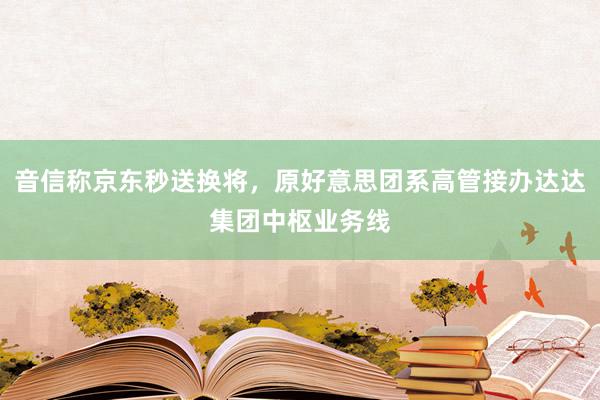 音信称京东秒送换将，原好意思团系高管接办达达集团中枢业务线